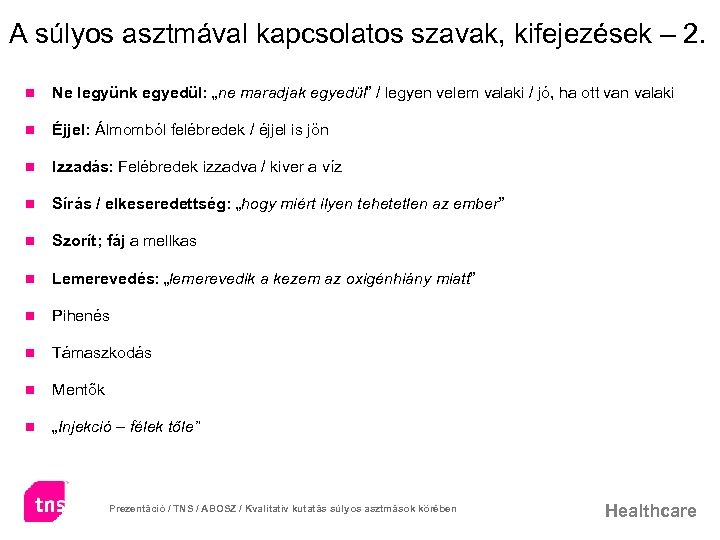 A súlyos asztmával kapcsolatos szavak, kifejezések – 2.

Ne legyünk egyedül: „ne maradjak egyedül” / legyen velem valaki / jó, ha ott van valaki

Éjjel: Álmomból felébredek / éjjel is jön

Izzadás: Felébredek izzadva / kiver a víz

Sírás / elkeseredettség: „hogy miért ilyen tehetetlen az ember”

Szorít; fáj a mellkas

Lemerevedés: „lemerevedik a kezem az oxigénhiány miatt”

Pihenés

Támaszkodás

Mentők

„Injekció – félek tőle”

tns

Prezentáció / TNS / ABOSZ / Kvalitatív kutatás súlyos asztmások körében

Healthcare